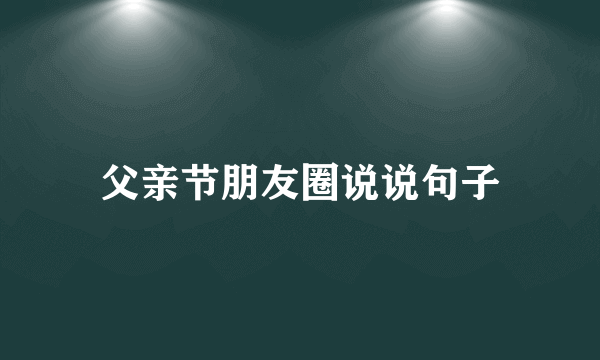 父亲节朋友圈说说句子